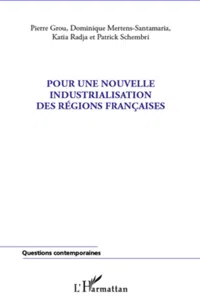 Pierre Grou, Dominique Mertens-Santamaria, Katia Radja et Patrick Schembri

POUR UNE NOUVELLE INDUSTRIALISATION DES RÉGIONS FRANÇAISES

Questions contemporaines

L'Harmattan